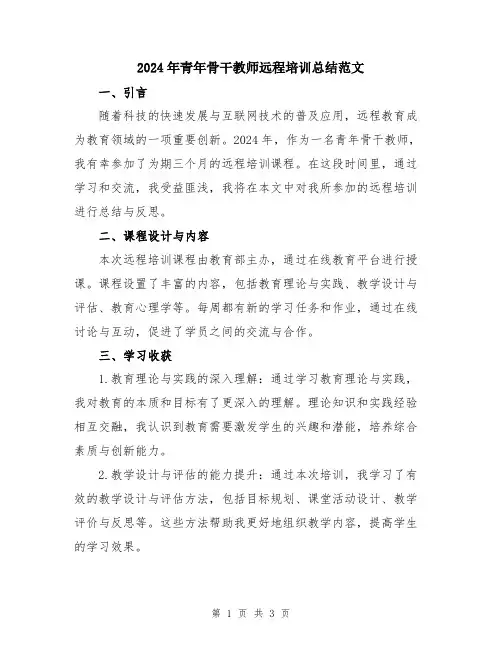 2024年青年骨干教师远程培训总结范文

一、引言

随着科技的快速发展与互联网技术的普及应用，远程教育成为教育领域的一项重要创新。2024年，作为一名青年骨干教师，我有幸参加了为期三个月的远程培训课程。在这段时间里，通过学习和交流，我受益匪浅，我将在本文中对我所参加的远程培训进行总结与反思。

二、课程设计与内容

本次远程培训课程由教育部主办，通过在线教育平台进行授课。课程设置了丰富的内容，包括教育理论与实践、教学设计与评估、教育心理学等。每周都有新的学习任务和作业，通过在线讨论与互动，促进了学员之间的交流与合作。

三、学习收获

1.教育理论与实践的深入理解：通过学习教育理论与实践，我对教育的本质和目标有了更深入的理解。理论知识和实践经验相互交融，我认识到教育需要激发学生的兴趣和潜能，培养综合素质与创新能力。

2.教学设计与评估的能力提升：通过本次培训，我学习了有效的教学设计与评估方法，包括目标规划、课堂活动设计、教学评价与反思等。这些方法帮助我更好地组织教学内容，提高学生的学习效果。

第 1 页 共 3 页